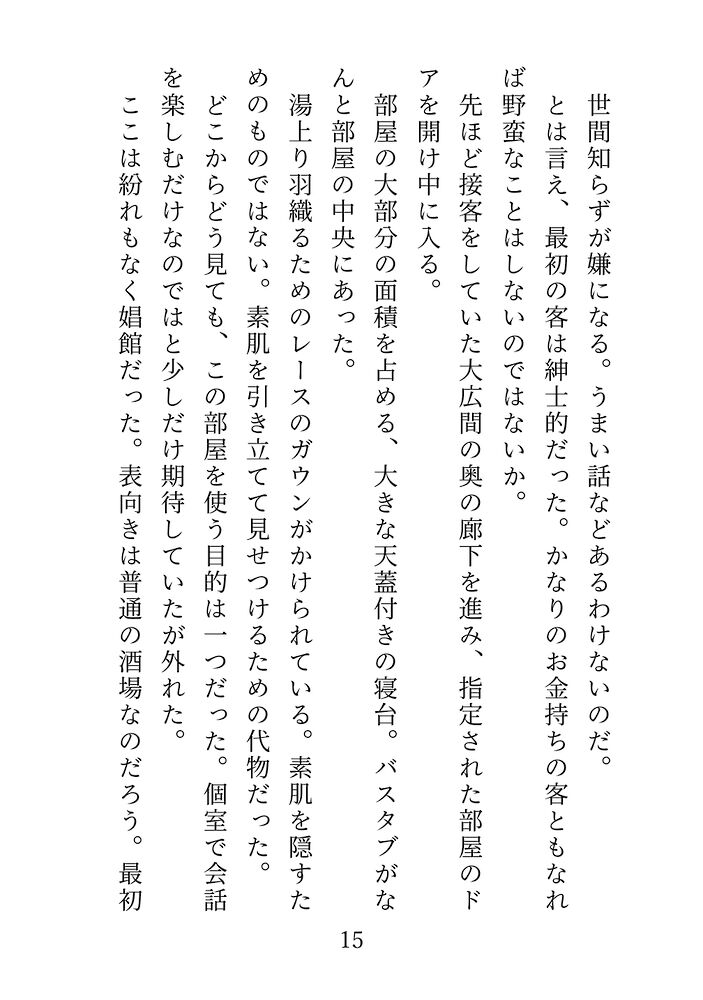 世間知らずが嫌になる。うまい話などあるわけないのだ。
とは言え、最初の客は紳士的だった。かなりのお金持ちの客ともなれば野蛮なことはしないのではないか。
先ほど接客をしていた大広間の奥の廊下を進み、指定された部屋のドアを開け中に入る。
部屋の大部分の面積を占める、大きな天蓋付きの寝台。バスタブがなんと部屋の中央にあった。
湯上り羽織るためのレースのガウンがかけられている。素肌を隠すためのものではない。素肌を引き立てて見せつけるための代物だった。
どこからどう見ても、この部屋を使う目的は一つだった。個室で会話を楽しむだけなのではと少しだけ期待していたが外れた。
ここは紛れもなく娼館だった。表向きは普通の酒場なのだろう。最初

15